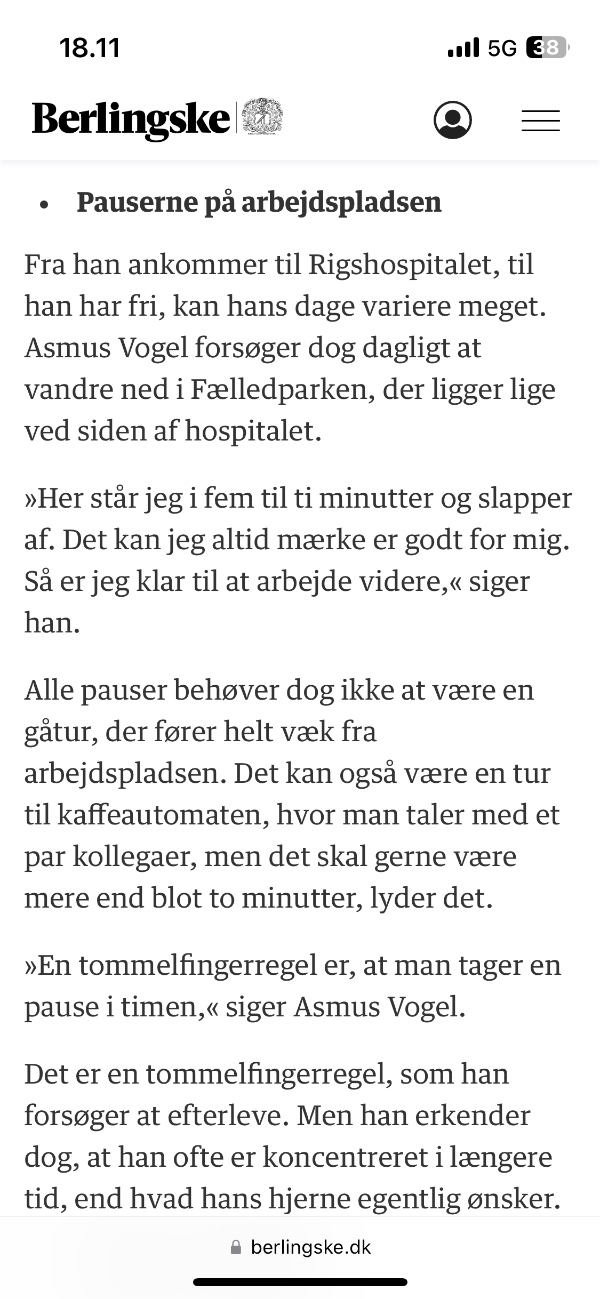 18.11

5G 38

Berlingske

• Pauserne på arbejdspladsen

Fra han ankommer til Rigshospitalet, til han har fri, kan hans dage variere meget. Asmus Vogel forsøger dog dagligt at vandre ned i Fælledparken, der ligger lige ved siden af hospitalet.

»Her står jeg i fem til ti minutter og slapper af. Det kan jeg altid mærke er godt for mig. Så er jeg klar til at arbejde videre,« siger han.

Alle pauser behøver dog ikke at være en gåtur, der fører helt væk fra arbejdspladsen. Det kan også være en tur til kaffeautomaten, hvor man taler med et par kollegaer, men det skal gerne være mere end blot to minutter, lyder det.

»En tommelfingerregel er, at man tager en pause i timen,« siger Asmus Vogel.

Det er en tommelfingerregel, som han forsøger at efterleve. Men han erkender dog, at han ofte er koncentreret i længere tid, end hvad hans hjerne egentlig ønsker.

berlingske.dk